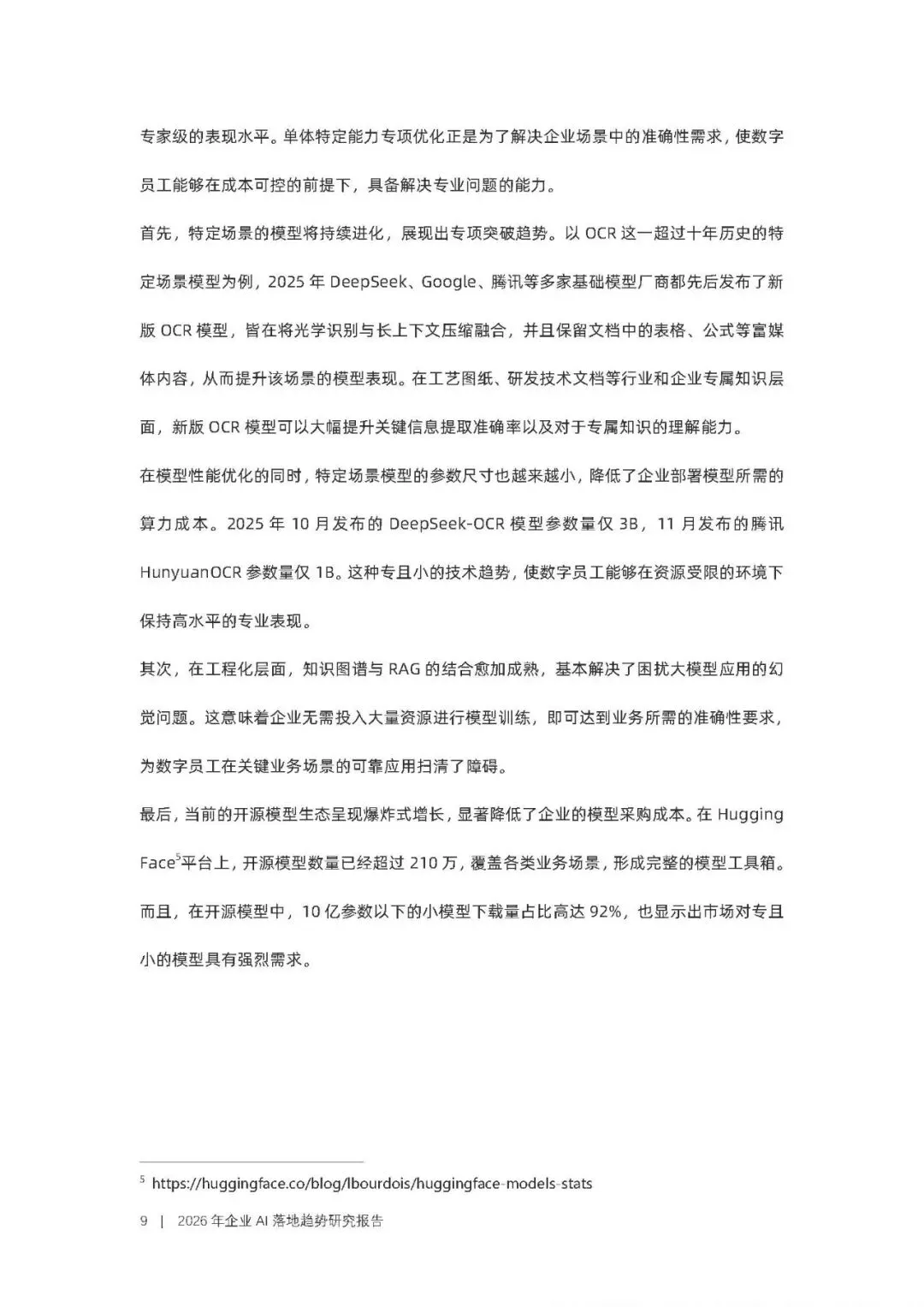 专家级的表现水平。单体特定能力专项优化正是为了解决企业场景中的准确性需求，使数字员工能够在成本可控的前提下，具备解决专业问题的能力。

首先，特定场景的模型将持续进化，展现出专项突破趋势。以 OCR 这一超过十年历史的特定场景模型为例，2025 年 DeepSeek、Google、腾讯等多家基础模型厂商都先后发布了新版 OCR 模型，皆在将光学识别与长上下文压缩融合，并且保留文档中的表格、公式等富媒体内容，从而提升该场景的模型表现。在工艺图纸、研发技术文档等行业和企业专属知识层面，新版 OCR 模型可以大幅提升关键信息提取准确率以及对于专属知识的理解能力。

在模型性能优化的同时，特定场景模型的参数尺寸也越来越小，降低了企业部署模型所需的算力成本。2025 年 10 月发布的 DeepSeek-OCR 模型参数量仅 3B，11 月发布的腾讯 HunyuanOCR 参数量仅 1B。这种专且小的技术趋势，使数字员工能够在资源受限的环境下保持高水平的专业表现。

其次，在工程化层面，知识图谱与 RAG 的结合愈加成熟，基本解决了困扰大模型应用的幻觉问题。这意味着企业无需投入大量资源进行模型训练，即可达到业务所需的准确性要求，为数字员工在关键业务场景的可靠应用扫清了障碍。

最后，当前的开源模型生态呈现爆炸式增长，显著降低了企业的模型采购成本。在 Hugging Face$^5$平台上，开源模型数量已经超过 210 万，覆盖各类业务场景，形成完整的模型工具箱。而且，在开源模型中，10 亿参数以下的小模型下载量占比高达 92%，也显示出市场对专且小的模型具有强烈需求。

$^5$ https://huggingface.co/blog/lbourdois/huggingface-models-stats

9 | 2026 年企业 AI 落地趋势研究报告